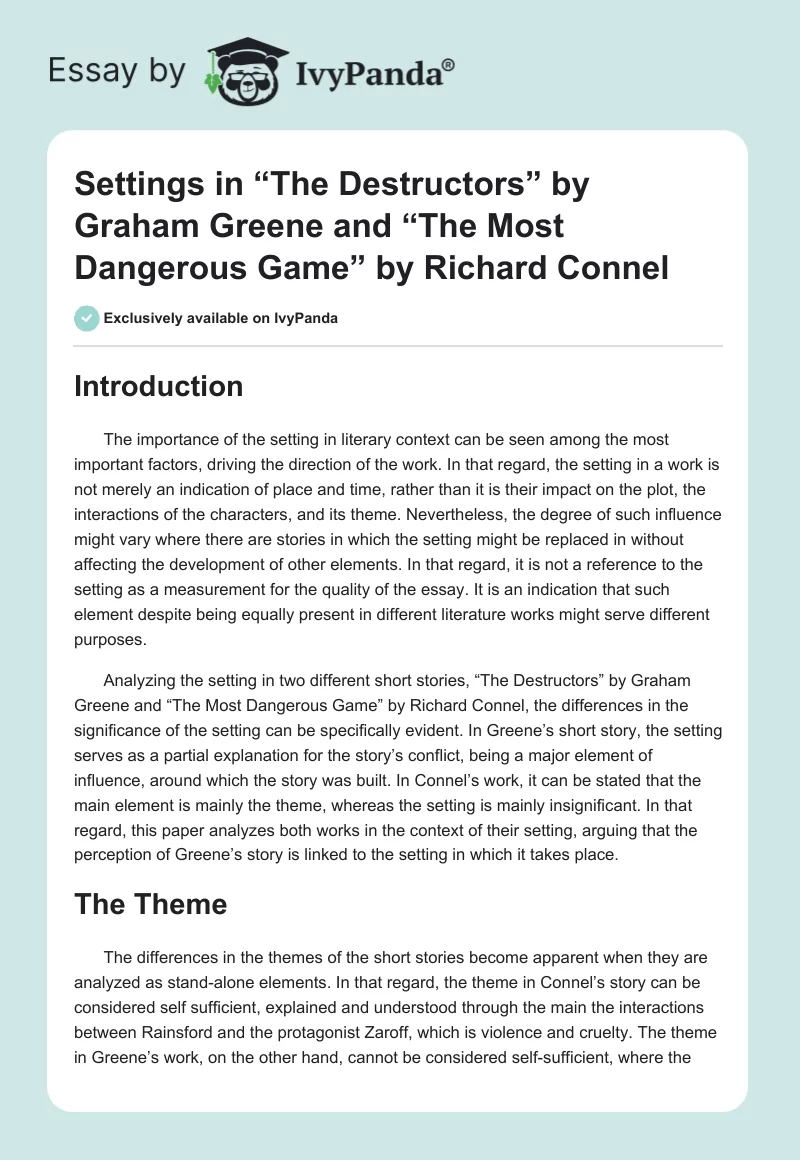 Essay by IvyPanda®

Settings in “The Destructors” by Graham Greene and “The Most Dangerous Game” by Richard Connel

Exclusively available on IvyPanda

Introduction

The importance of the setting in literary context can be seen among the most important factors, driving the direction of the work. In that regard, the setting in a work is not merely an indication of place and time, rather than it is their impact on the plot, the interactions of the characters, and its theme. Nevertheless, the degree of such influence might vary where there are stories in which the setting might be replaced in without affecting the development of other elements. In that regard, it is not a reference to the setting as a measurement for the quality of the essay. It is an indication that such element despite being equally present in different literature works might serve different purposes.

Analyzing the setting in two different short stories, “The Destructors” by Graham Greene and “The Most Dangerous Game” by Richard Connel, the differences in the significance of the setting can be specifically evident. In Greene’s short story, the setting serves as a partial explanation for the story’s conflict, being a major element of influence, around which the story was built. In Connel’s work, it can be stated that the main element is mainly the theme, whereas the setting is mainly insignificant. In that regard, this paper analyzes both works in the context of their setting, arguing that the perception of Greene’s story is linked to the setting in which it takes place.

The Theme

The differences in the themes of the short stories become apparent when they are analyzed as stand-alone elements. In that regard, the theme in Connel’s story can be considered self sufficient, explained and understood through the main the interactions between Rainsford and the protagonist Zaroff, which is violence and cruelty. The theme in Greene’s work, on the other hand, cannot be considered self-sufficient, where the